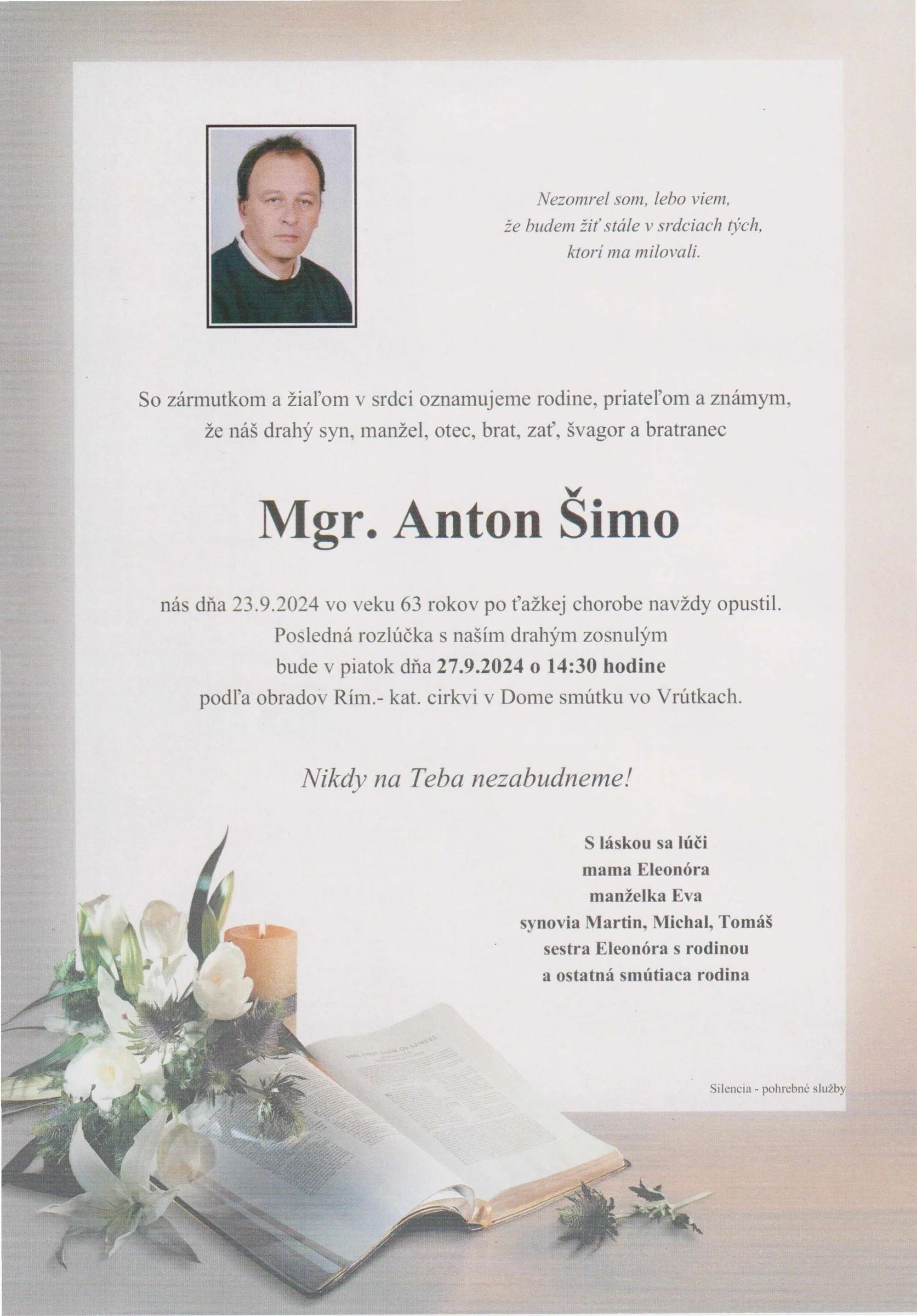 Nezomrel som, lebo viem,
že budem žiť stále v srdciach tých,
ktorí ma milovali.

So zármutkom a žiaľom v srdci oznamujeme rodine, priateľom a známym, že náš drahý syn, manžel, otec, brat, zať, švagor a bratranec

Mgr. Anton Šimo

nás dňa 23.9.2024 vo veku 63 rokov po ťažkej chorobe navždy opustil.
Posledná rozlúčka s naším drahým zosnulým
bude v piatok dňa 27.9.2024 o 14:30 hodine
podľa obradov Rím.- kat. cirkvi v Dome smútku vo Vrútkach.

Nikdy na Teba nezabudneme!

S láskou sa lúči
mama Eleonóra
manželka Eva
synovia Martin, Michal, Tomáš
sestra Eleonóra s rodinou
a ostatná smútiaca rodina

Silencia - pohrebné služby